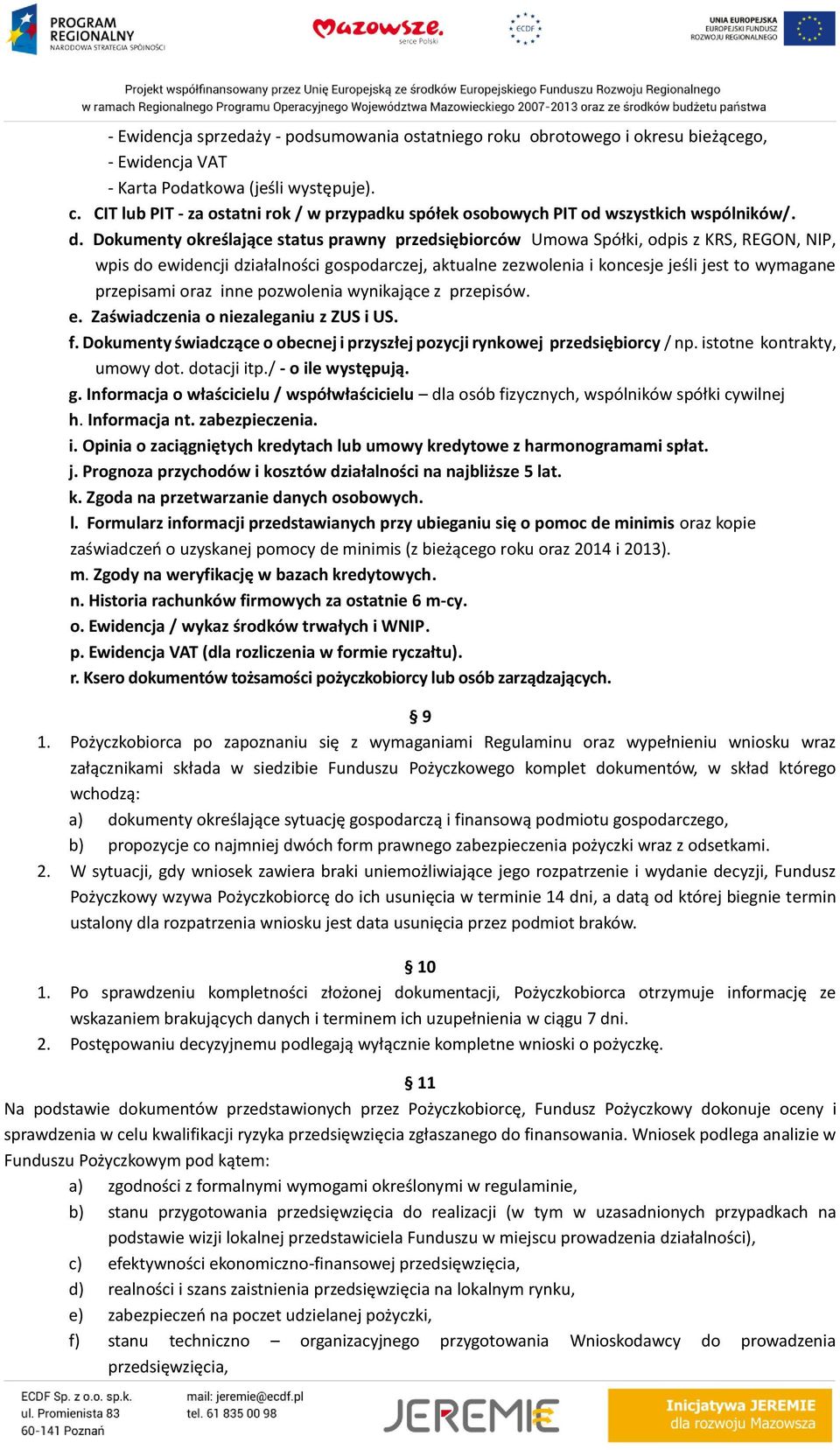 PROGRAM REGIONALNY
NARODOWA STRATEGIA SPÓJNOŚCI

Mazowsze. serce Polski

ECDF

UNIA EUROPEJSKA
EUROPEJSKI FUNDUSZ ROZWOJU REGIONALNEGO

Projekt współfinansowany przez Unię Europejską ze środków Europejskiego Funduszu Rozwoju Regionalnego w ramach Regionalnego Programu Operacyjnego Województwa Mazowieckiego 2007-2013 oraz ze środków budżetu państwa

- Ewidencja sprzedaży - podsumowania ostatniego roku obrotowego i okresu bieżącego,
- Ewidencja VAT
- Karta Podatkowa (jeśli występuje).

c. CIT lub PIT - za ostatni rok / w przypadku spółek osobowych PIT od wszystkich wspólników/.
d. Dokumenty określające status prawny przedsiębiorców Umowa Spółki, odpis z KRS, REGON, NIP, wpis do ewidencji działalności gospodarczej, aktualne zezwolenia i koncesje jeśli jest to wymagane przepisami oraz inne pozwolenia wynikające z przepisów.
e. Zaświadczenia o niezaleganiu z ZUS i US.
f. Dokumenty świadczące o obecnej i przyszłej pozycji rynkowej przedsiębiorcy / np. istotne kontrakty, umowy dot. dotacji itp./ - o ile występują.
g. Informacja o właścicielu / współwłaścicielu – dla osób fizycznych, wspólników spółki cywilnej
h. Informacja nt. zabezpieczenia.
i. Opinia o zaciągniętych kredytach lub umowy kredytowe z harmonogramami spłat.
j. Prognoza przychodów i kosztów działalności na najbliższe 5 lat.
k. Zgoda na przetwarzanie danych osobowych.
l. Formularz informacji przedstawianych przy ubieganiu się o pomoc de minimis oraz kopie zaświadczeń o uzyskanej pomocy de minimis (z bieżącego roku oraz 2014 i 2013).
m. Zgody na weryfikację w bazach kredytowych.
n. Historia rachunków firmowych za ostatnie 6 m-cy.
o. Ewidencja / wykaz środków trwałych i WNIP.
p. Ewidencja VAT (dla rozliczenia w formie ryczałtu).
r. Ksero dokumentów tożsamości pożyczkobiorcy lub osób zarządzających.

§ 9
1. Pożyczkobiorca po zapoznaniu się z wymaganiami Regulaminu oraz wypełnieniu wniosku wraz załącznikami składa w siedzibie Funduszu Pożyczkowego komplet dokumentów, w skład którego wchodzą:
a) dokumenty określające sytuację gospodarczą i finansową podmiotu gospodarczego,
b) propozycje co najmniej dwóch form prawnego zabezpieczenia pożyczki wraz z odsetkami.
2. W sytuacji, gdy wniosek zawiera braki uniemożliwiające jego rozpatrzenie i wydanie decyzji, Fundusz Pożyczkowy wzywa Pożyczkobiorcę do ich usunięcia w terminie 14 dni, a datą od której biegnie termin ustalony dla rozpatrzenia wniosku jest data usunięcia przez podmiot braków.

§ 10
1. Po sprawdzeniu kompletności złożonej dokumentacji, Pożyczkobiorca otrzymuje informację ze wskazaniem brakujących danych i terminem ich uzupełnienia w ciągu 7 dni.
2. Postępowaniu decyzyjnemu podlegają wyłącznie kompletne wnioski o pożyczkę.

§ 11
Na podstawie dokumentów przedstawionych przez Pożyczkobiorcę, Fundusz Pożyczkowy dokonuje oceny i sprawdzenia w celu kwalifikacji ryzyka przedsięwzięcia zgłaszanego do finansowania. Wniosek podlega analizie w Funduszu Pożyczkowym pod kątem:
a) zgodności z formalnymi wymogami określonymi w regulaminie,
b) stanu przygotowania przedsięwzięcia do realizacji (w tym w uzasadnionych przypadkach na podstawie wizji lokalnej przedstawiciela Funduszu w miejscu prowadzenia działalności),
c) efektywności ekonomiczno-finansowej przedsięwzięcia,
d) realności i szans zaistnienia przedsięwzięcia na lokalnym rynku,
e) zabezpieczeń na poczet udzielanej pożyczki,
f) stanu techniczno – organizacyjnego przygotowania Wnioskodawcy do prowadzenia przedsięwzięcia,

ECDF Sp. z o.o. sp.k.
ul. Promienista 83
60-141 Poznań
mail: jeremie@ecdf.pl
tel. 61 835 00 98
JEREMIE
Inicjatywa JEREMIE
dla rozwoju Mazowsza